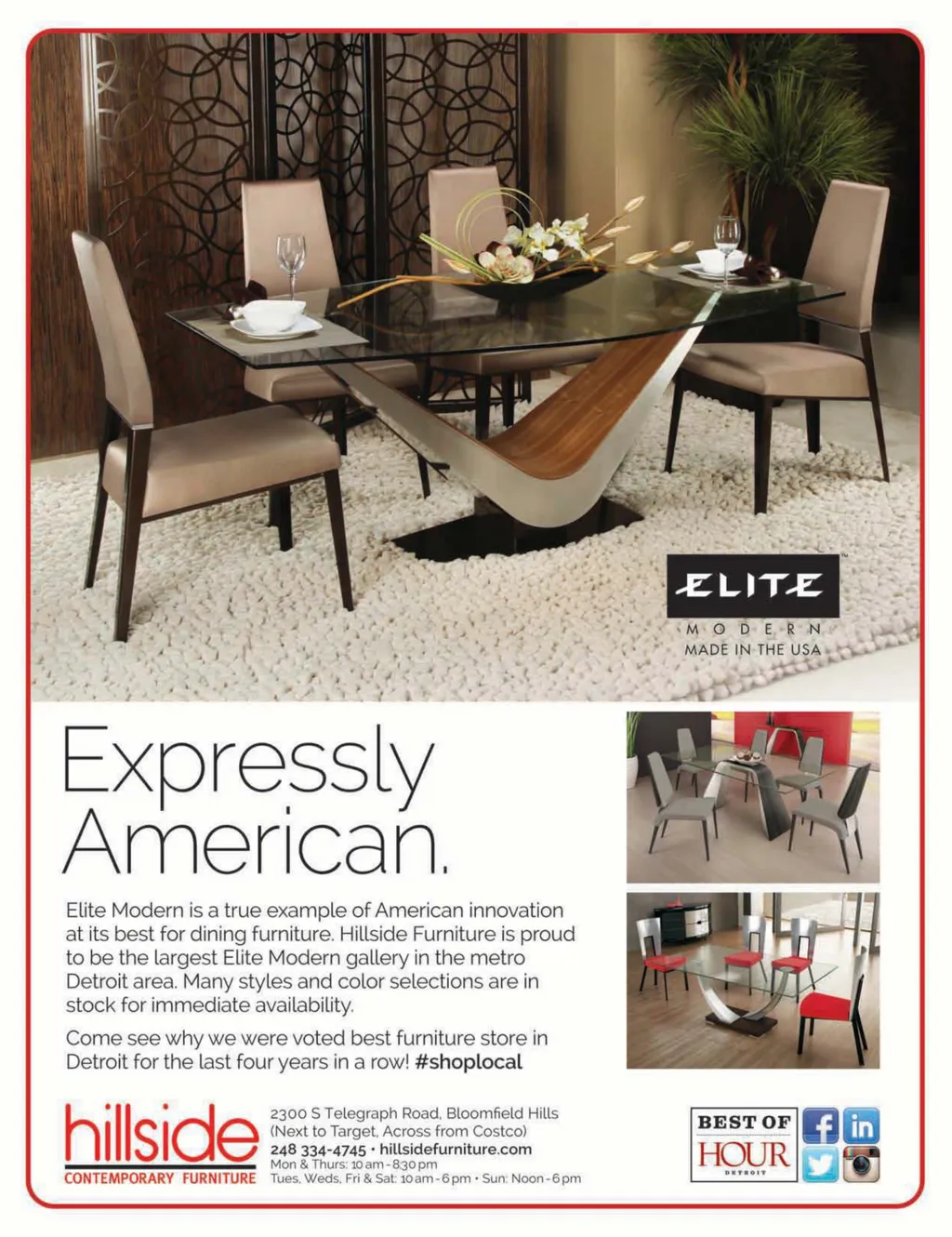 ELITE
MODERN
MADE IN THE USA

Expressly American.

Elite Modern is a true example of American innovation at its best for dining furniture. Hillside Furniture is proud to be the largest Elite Modern gallery in the metro Detroit area. Many styles and color selections are in stock for immediate availability.

Come see why we were voted best furniture store in Detroit for the last four years in a row! #shoplocal

hillside
CONTEMPORARY FURNITURE

2300 S Telegraph Road, Bloomfield Hills
(Next to Target, Across from Costco)
248 334-4745 • hillsidefurniture.com
Mon & Thurs: 10 am - 8:30 pm
Tues, Weds, Fri & Sat: 10 am - 6 pm • Sun: Noon - 6 pm

BEST OF
HOUR
DETROIT